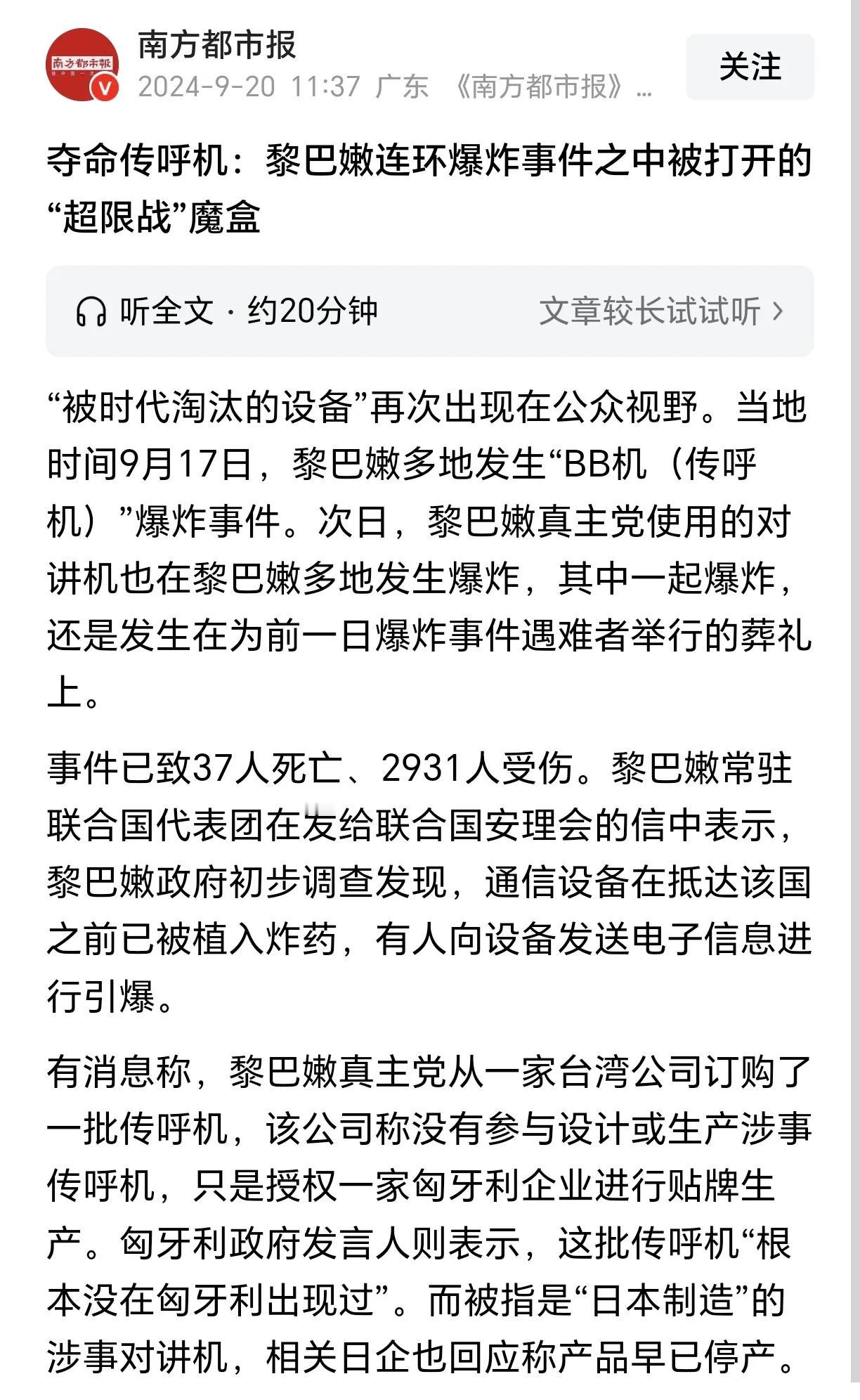 南方都市報

南方都市报
2024-9-20 11:37 广东 《南方都市报》...

关注

夺命传呼机：黎巴嫩连环爆炸事件之中被打开的“超限战”魔盒

听全文 · 约20分钟

文章较长试试听 ›

“被时代淘汰的设备”再次出现在公众视野。当地时间9月17日，黎巴嫩多地发生“BB机（传呼机）”爆炸事件。次日，黎巴嫩真主党使用的对讲机也在黎巴嫩多地发生爆炸，其中一起爆炸，还是发生在为前一日爆炸事件遇难者举行的葬礼上。

事件已致37人死亡、2931人受伤。黎巴嫩常驻联合国代表团在发给联合国安理会的信中表示，黎巴嫩政府初步调查发现，通信设备在抵达该国之前已被植入炸药，有人向设备发送电子信息进行引爆。

有消息称，黎巴嫩真主党从一家台湾公司订购了一批传呼机，该公司称没有参与设计或生产涉事传呼机，只是授权一家匈牙利企业进行贴牌生产。匈牙利政府发言人则表示，这批传呼机“根本没在匈牙利出现过”。而被指是“日本制造”的涉事对讲机，相关日企也回应称产品早已停产。